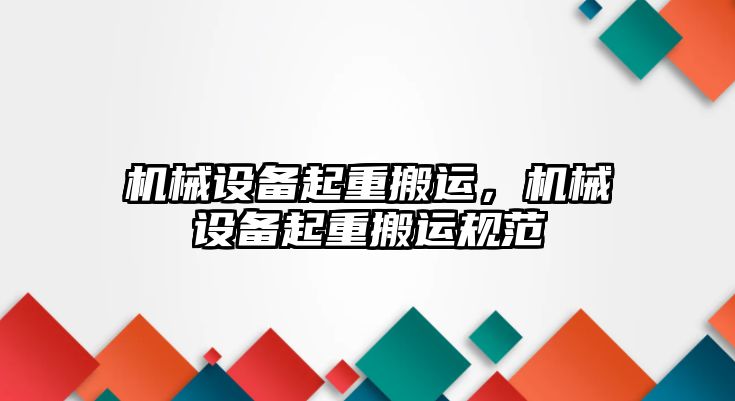 机械设备起重搬运，机械设备起重搬运规范